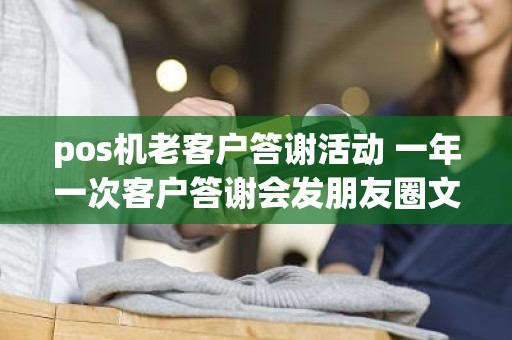 pos机老客户答谢活动 一年一次客户答谢会发朋友圈文